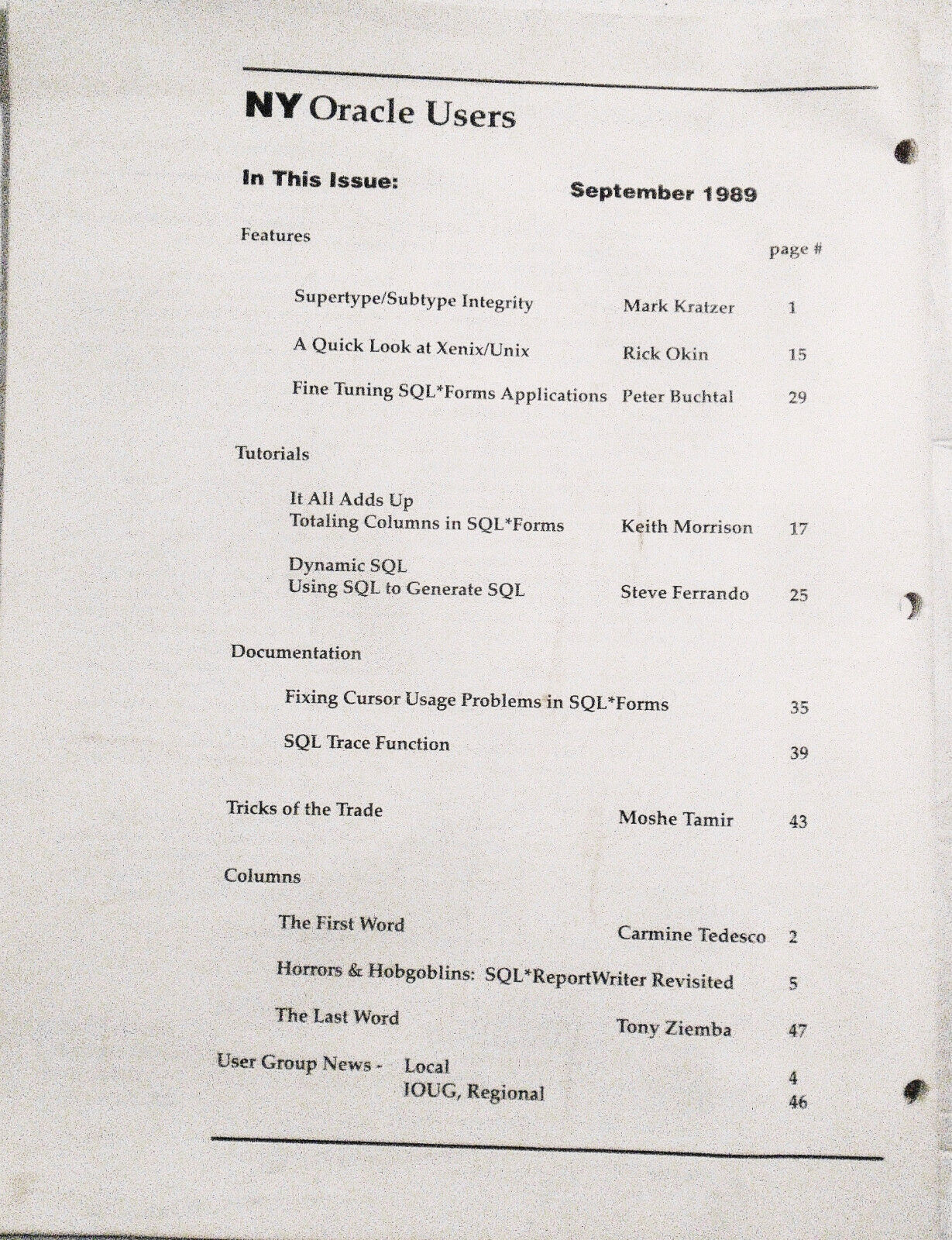 NY Oracle Users

In This Issue:

September 1989

Features

page #

Supertype/Subtype Integrity Mark Kratzer 1

A Quick Look at Xenix/Unix Rick Okin 15

Fine Tuning SQL*Forms Applications Peter Buchtal 29

Tutorials

It All Adds Up
Totaling Columns in SQL*Forms Keith Morrison 17

Dynamic SQL
Using SQL to Generate SQL Steve Ferrando 25

Documentation

Fixing Cursor Usage Problems in SQL*Forms 35

SQL Trace Function 39

Tricks of the Trade Moshe Tamir 43

Columns

The First Word Carmine Tedesco 2

Horrors & Hobgoblins: SQL*ReportWriter Revisited 5

The Last Word Tony Ziemba 47

User Group News - Local 4
IOUG, Regional 46